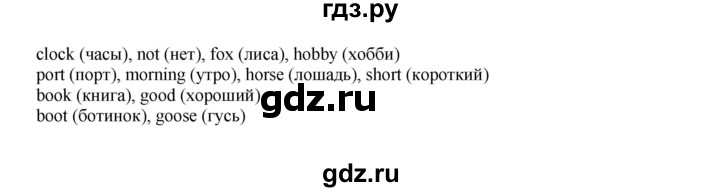 гдз.ру

clock (часы), not (нет), fox (лиса), hobby (хобби)
port (порт), morning (утро), horse (лошадь), short (короткий)
book (книга), good (хороший)
boot (ботинок), goose (гусь)

gdz.ru

gdz.ru